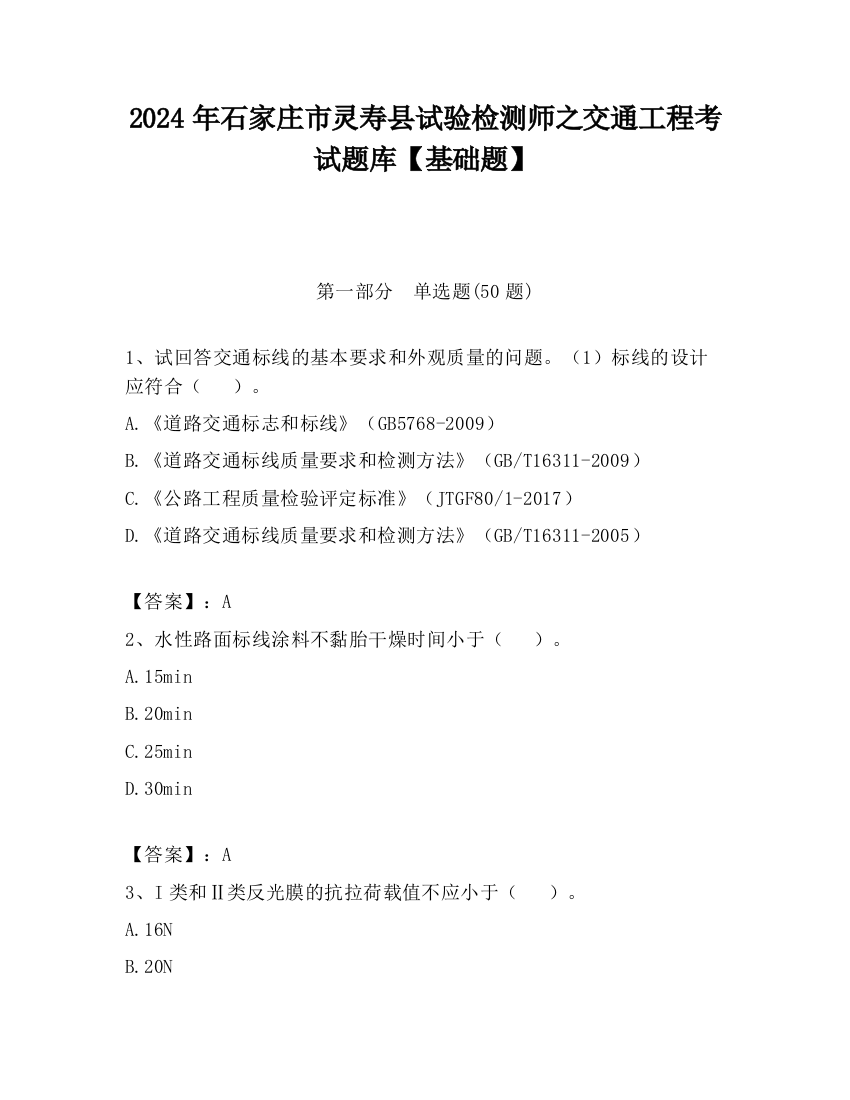 2024 年石家庄市灵寿县试验检测师之交通工程考试题库【基础题】

第一部分　单选题(50 题)

1、试回答交通标线的基本要求和外观质量的问题。（1）标线的设计应符合（　　）。

A.《道路交通标志和标线》（GB5768-2009）

B.《道路交通标线质量要求和检测方法》（GB/T16311-2009）

C.《公路工程质量检验评定标准》（JTGF80/1-2017）

D.《道路交通标线质量要求和检测方法》（GB/T16311-2005）

【答案】：A

2、水性路面标线涂料不黏胎干燥时间小于（　　）。

A.15min

B.20min

C.25min

D.30min

【答案】：A

3、Ⅰ类和Ⅱ类反光膜的抗拉荷载值不应小于（　　）。

A.16N

B.20N